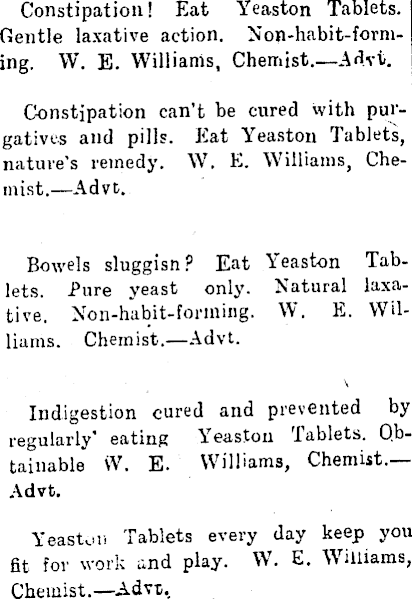 Constipation! Eat Yeaston Tablets. Gentle laxative action. Non-habit-forming. W. E. Williams, Chemist.—Advt.

Constipation can't be cured with purgatives and pills. Eat Yeaston Tablets, nature's remedy. W. E. Williams, Chemist.—Advt.

Bowels sluggisn? Eat Yeaston Tablets. Pure yeast only. Natural laxative. Non-habit-forming. W. E. Williams. Chemist.—Advt.

Indigestion cured and prevented by regularly' eating Yeaston Tablets. Obtainable W. E. Williams, Chemist.—Advt.

Yeaston Tablets every day keep you fit for work and play. W. E. Williams, Chemist.—Advt.